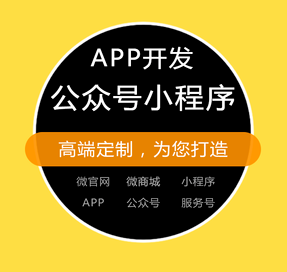 APP开发
公众号小程序

高端定制，为您打造

微官网 微商城 小程序
APP 公众号 服务号